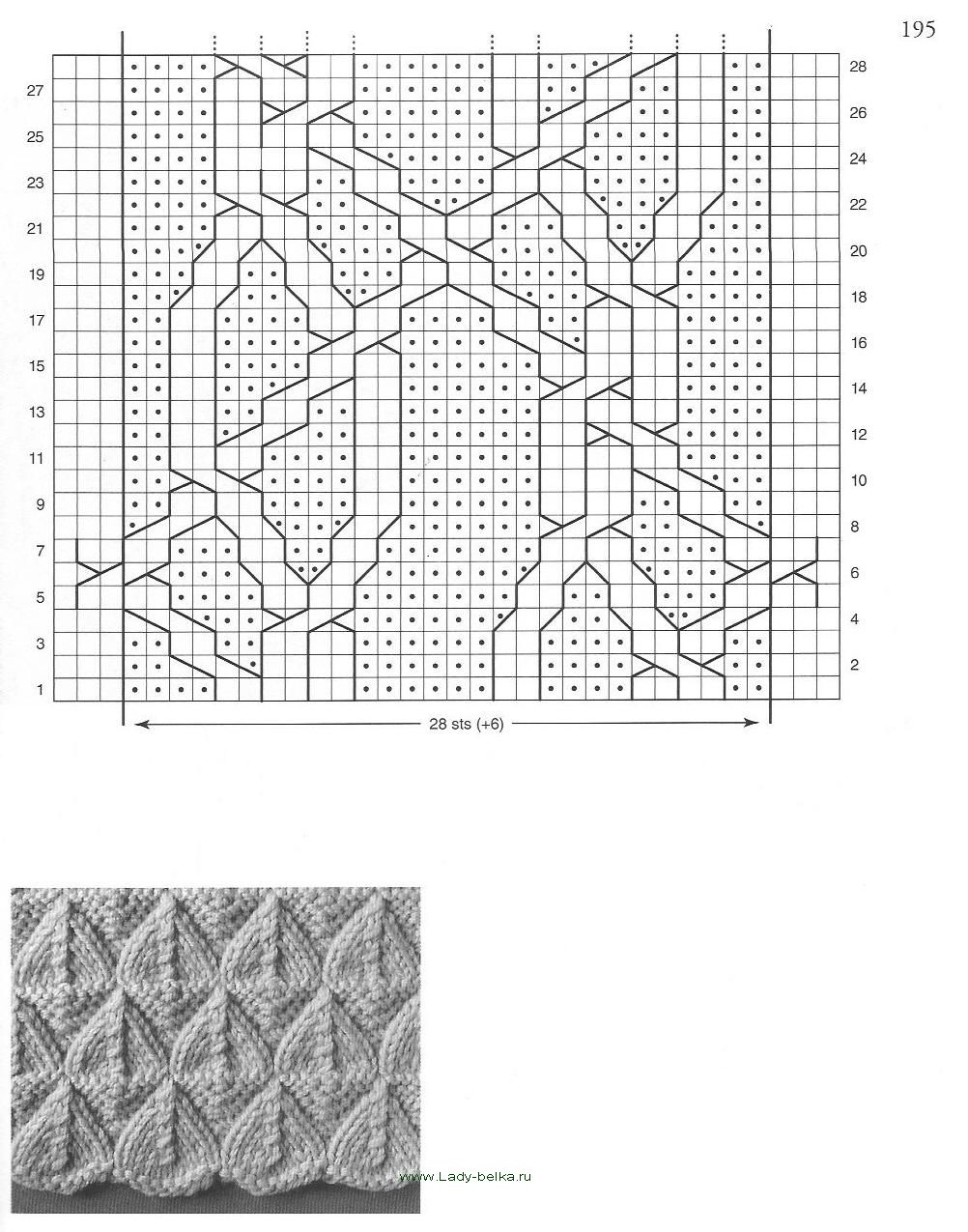 195

27
25
23
21
19
17
15
13
11
9
7
5
3
1

28
26
24
22
20
18
16
14
12
10
8
6
4
2

28 sts (+6)

www.Lady-belka.ru